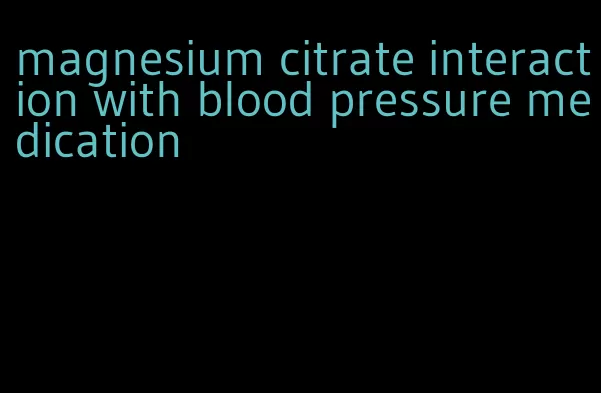 magnesium citrate interaction with blood pressure medication